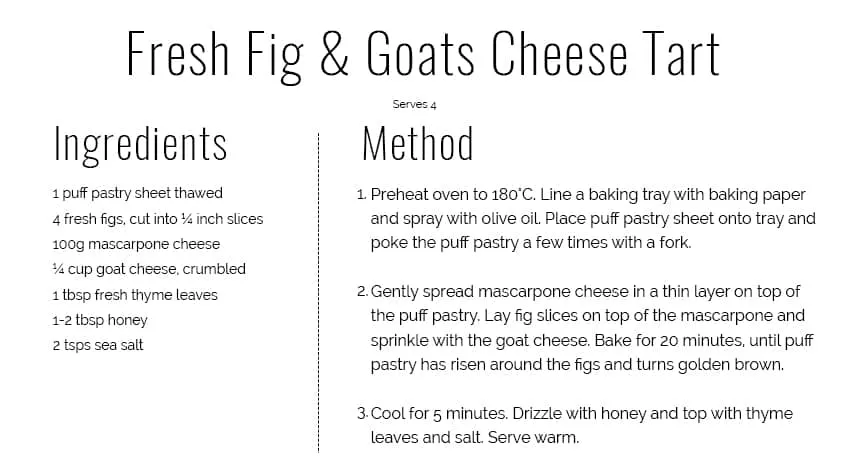 Fresh Fig & Goats Cheese Tart

Serves 4

Ingredients

1 puff pastry sheet thawed
4 fresh figs, cut into ¼ inch slices
100g mascarpone cheese
¼ cup goat cheese, crumbled
1 tbsp fresh thyme leaves
1-2 tbsp honey
2 tsps sea salt

Method

1. Preheat oven to 180°C. Line a baking tray with baking paper and spray with olive oil. Place puff pastry sheet onto tray and poke the puff pastry a few times with a fork.

2. Gently spread mascarpone cheese in a thin layer on top of the puff pastry. Lay fig slices on top of the mascarpone and sprinkle with the goat cheese. Bake for 20 minutes, until puff pastry has risen around the figs and turns golden brown.

3. Cool for 5 minutes. Drizzle with honey and top with thyme leaves and salt. Serve warm.